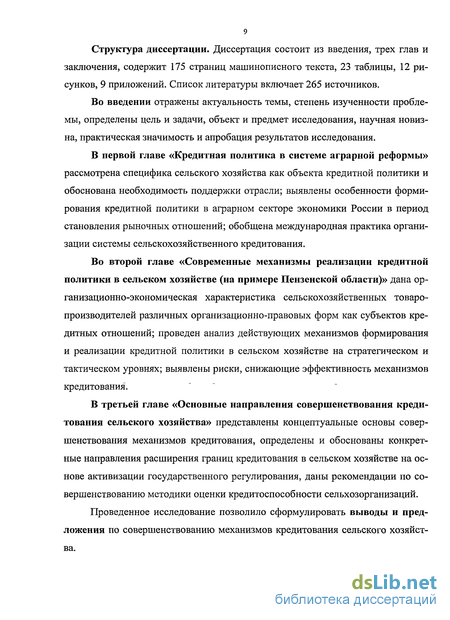 9

Структура диссертации. Диссертация состоит из введения, трех глав и заключения, содержит 175 страниц машинописного текста, 23 таблицы, 12 рисунков, 9 приложений. Список литературы включает 265 источников.

Во введении отражены актуальность темы, степень изученности проблемы, определены цель и задачи, объект и предмет исследования, научная новизна, практическая значимость и апробация результатов исследования.

В первой главе «Кредитная политика в системе аграрной реформы» рассмотрена специфика сельского хозяйства как объекта кредитной политики и обоснована необходимость поддержки отрасли; выявлены особенности формирования кредитной политики в аграрном секторе экономики России в период становления рыночных отношений; обобщена международная практика организации системы сельскохозяйственного кредитования.

Во второй главе «Современные механизмы реализации кредитной политики в сельском хозяйстве (на примере Пензенской области)» дана организационно-экономическая характеристика сельскохозяйственных товаропроизводителей различных организационно-правовых форм как субъектов кредитных отношений; проведен анализ действующих механизмов формирования и реализации кредитной политики в сельском хозяйстве на стратегическом и тактическом уровнях; выявлены риски, снижающие эффективность механизмов кредитования.

В третьей главе «Основные направления совершенствования кредитования сельского хозяйства» представлены концептуальные основы совершенствования механизмов кредитования, определены и обоснованы конкретные направления расширения границ кредитования в сельском хозяйстве на основе активизации государственного регулирования, даны рекомендации по совершенствованию методики оценки кредитоспособности сельхозорганизаций.

Проведенное исследование позволило сформулировать выводы и предложения по совершенствованию механизмов кредитования сельского хозяйства.

dsLib.net
библиотека диссертаций